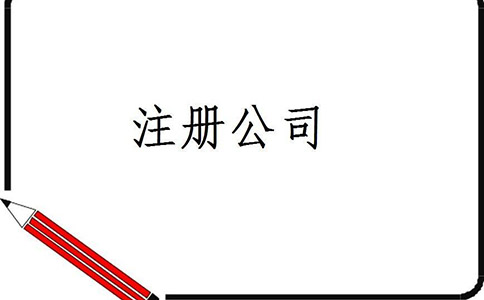 注册公司